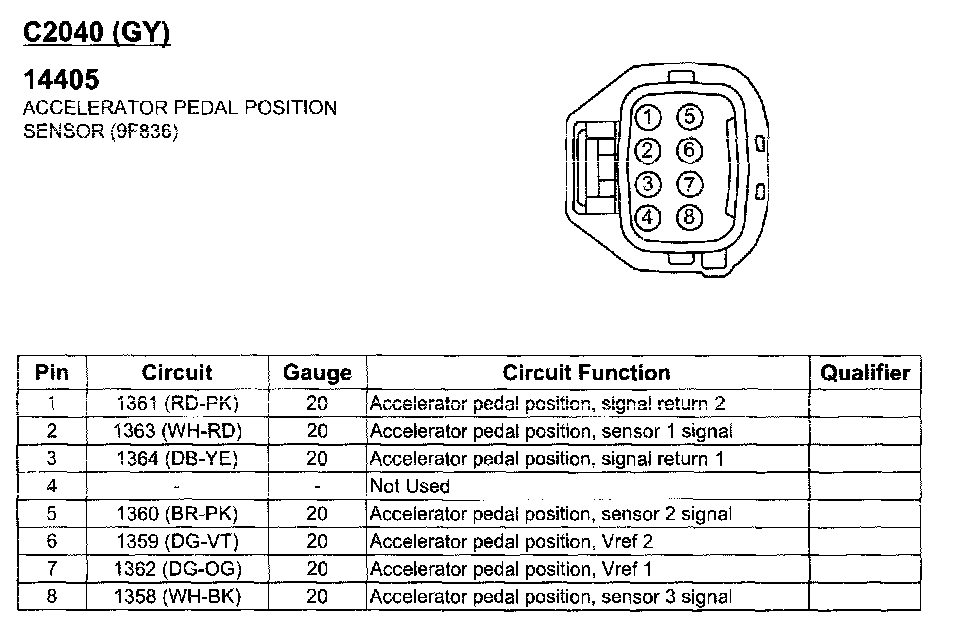 C2040 (GY)

14405
ACCELERATOR PEDAL POSITION SENSOR (9F836)

1 5
2 6
3 7
4 8

| Pin | Circuit | Gauge | Circuit Function | Qualifier |
|---|---|---|---|---|
| 1 | 1361 (RD-PK) | 20 | Accelerator pedal position, signal return 2 | |
| 2 | 1363 (WH-RD) | 20 | Accelerator pedal position, sensor 1 signal | |
| 3 | 1364 (DB-YE) | 20 | Accelerator pedal position, signal return 1 | |
| 4 | - | - | Not Used | |
| 5 | 1360 (BR-PK) | 20 | Accelerator pedal position, sensor 2 signal | |
| 6 | 1359 (DG-VT) | 20 | Accelerator pedal position, Vref 2 | |
| 7 | 1362 (DG-OG) | 20 | Accelerator pedal position, Vref 1 | |
| 8 | 1358 (WH-BK) | 20 | Accelerator pedal position, sensor 3 signal | |